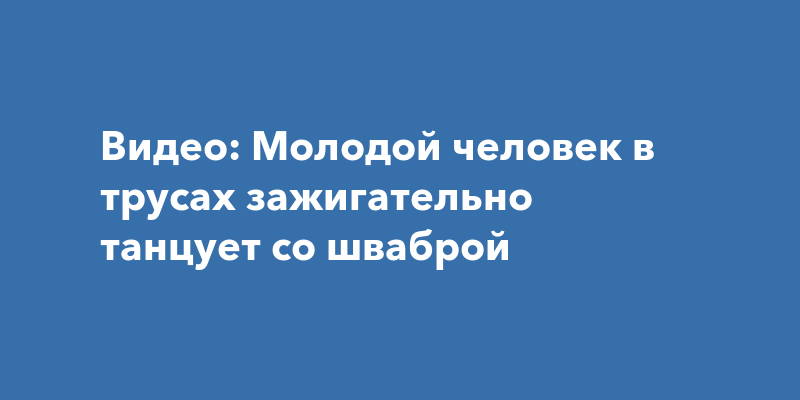 Видео: Молодой человек в трусах зажигательно танцует со шваброй